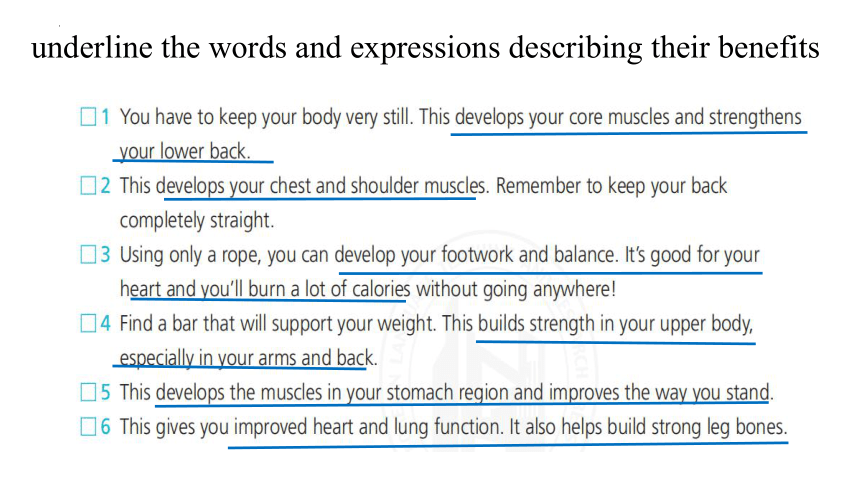 underline the words and expressions describing their benefits

☐ 1 You have to keep your body very still. This develops your core muscles and strengthens your lower back.

☐ 2 This develops your chest and shoulder muscles. Remember to keep your back completely straight.

☐ 3 Using only a rope, you can develop your footwork and balance. It's good for your heart and you'll burn a lot of calories without going anywhere!

☐ 4 Find a bar that will support your weight. This builds strength in your upper body, especially in your arms and back.

☐ 5 This develops the muscles in your stomach region and improves the way you stand.

☐ 6 This gives you improved heart and lung function. It also helps build strong leg bones.